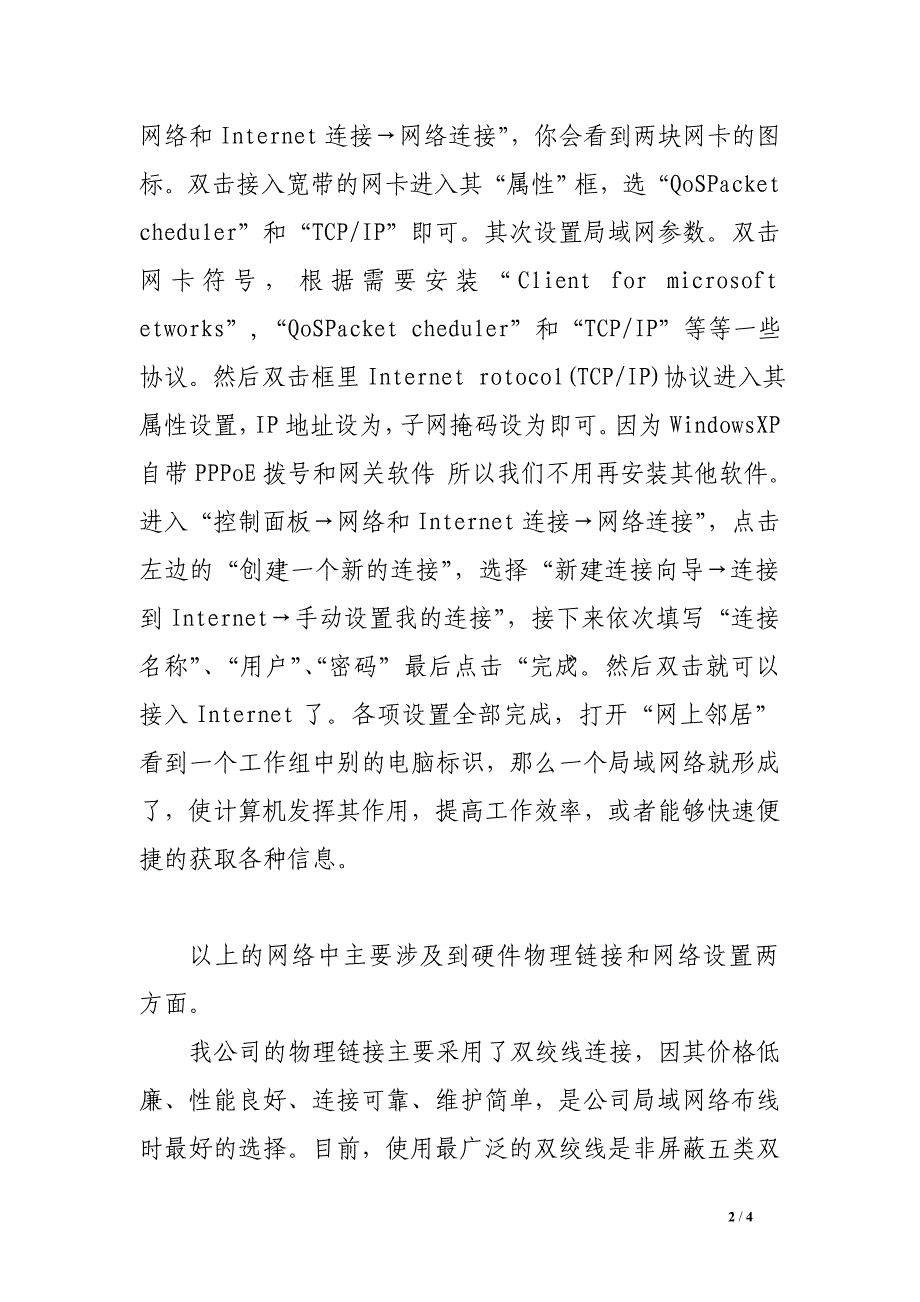 网络和 Internet 连接→网络连接”，你会看到两块网卡的图标。双击接入宽带的网卡进入其“属性”框，选“QoSPacket cheduler”和“TCP/IP”即可。其次设置局域网参数。双击网卡符号，根据需要安装“Client for microsoft etworks”，“QoSPacket cheduler”和“TCP/IP”等等一些协议。然后双击框里 Internet rotocol(TCP/IP)协议进入其属性设置，IP 地址设为，子网掩码设为即可。因为 WindowsXP 自带 PPPoE 拨号和网关软件 所以我们不用再安装其他软件。进入“控制面板→网络和 Internet 连接→网络连接”，点击左边的“创建一个新的连接”，选择“新建连接向导→连接到 Internet→手动设置我的连接”，接下来依次填写“连接名称”、“用户”、“密码”最后点击“完成。然后双击就可以接入 Internet 了。各项设置全部完成，打开“网上邻居”看到一个工作组中别的电脑标识，那么一个局域网络就形成了，使计算机发挥其作用，提高工作效率，或者能够快速便捷的获取各种信息。

以上的网络中主要涉及到硬件物理链接和网络设置两方面。

我公司的物理链接主要采用了双绞线连接，因其价格低廉、性能良好、连接可靠、维护简单，是公司局域网络布线时最好的选择。目前，使用最广泛的双绞线是非屏蔽五类双

2 / 4